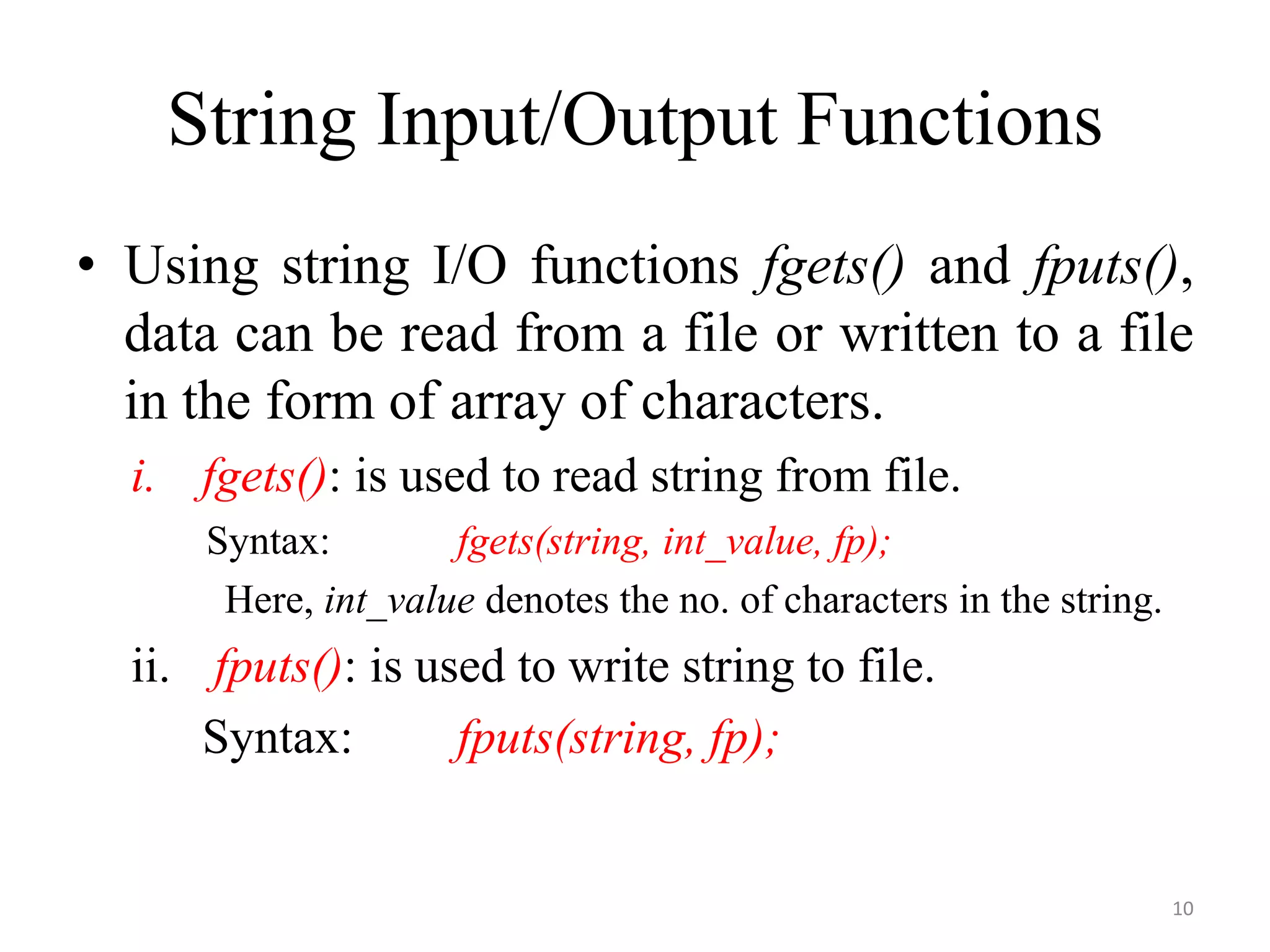 String Input/Output Functions

• Using string I/O functions fgets() and fputs(), data can be read from a file or written to a file in the form of array of characters.

i. fgets(): is used to read string from file.

Syntax: fgets(string, int_value, fp);

Here, int_value denotes the no. of characters in the string.

ii. fputs(): is used to write string to file.

Syntax: fputs(string, fp);

10